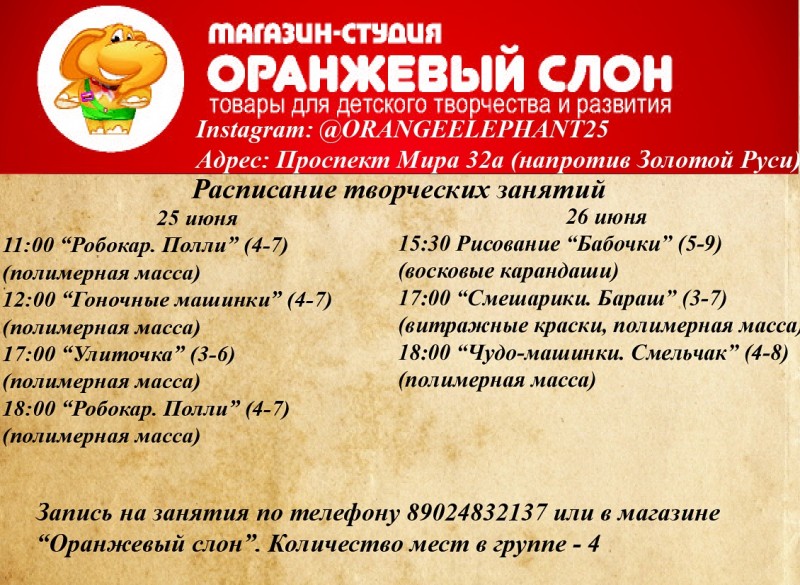 МАГАЗИН-СТУДИЯ
ОРАНЖЕВЫЙ СЛОН
товары для детского творчества и развития

Instagram: @ORANGEELEPHANT25
Адрес: Проспект Мира 32а (напротив Золотой Руси)

Расписание творческих занятий

25 июня
11:00 "Робокар. Полли" (4-7)
(полимерная масса)
12:00 "Гоночные машинки" (4-7)
(полимерная масса)
17:00 "Улиточка" (3-6)
(полимерная масса)
18:00 "Робокар. Полли" (4-7)
(полимерная масса)

26 июня
15:30 Рисование "Бабочки" (5-9)
(восковые карандаши)
17:00 "Смешарики. Бараш" (3-7)
(витражные краски, полимерная масса)
18:00 "Чудо-машинки. Смельчак" (4-8)
(полимерная масса)

Запись на занятия по телефону 89024832137 или в магазине "Оранжевый слон". Количество мест в группе - 4